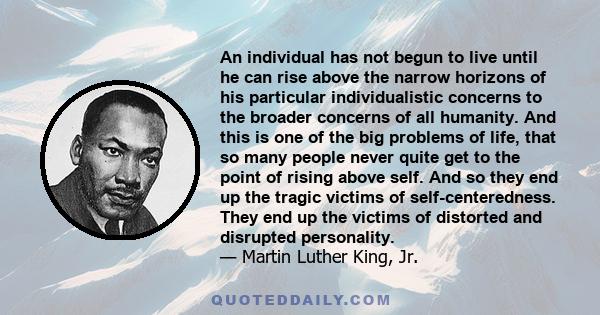 An individual has not begun to live until he can rise above the narrow horizons of his particular individualistic concerns to the broader concerns of all humanity. And this is one of the big problems of life, that so many people never quite get to the point of rising above self. And so they end up the tragic victims of self-centeredness. They end up the victims of distorted and disrupted personality.
— Martin Luther King, Jr.

QUOTEDDAILY.COM